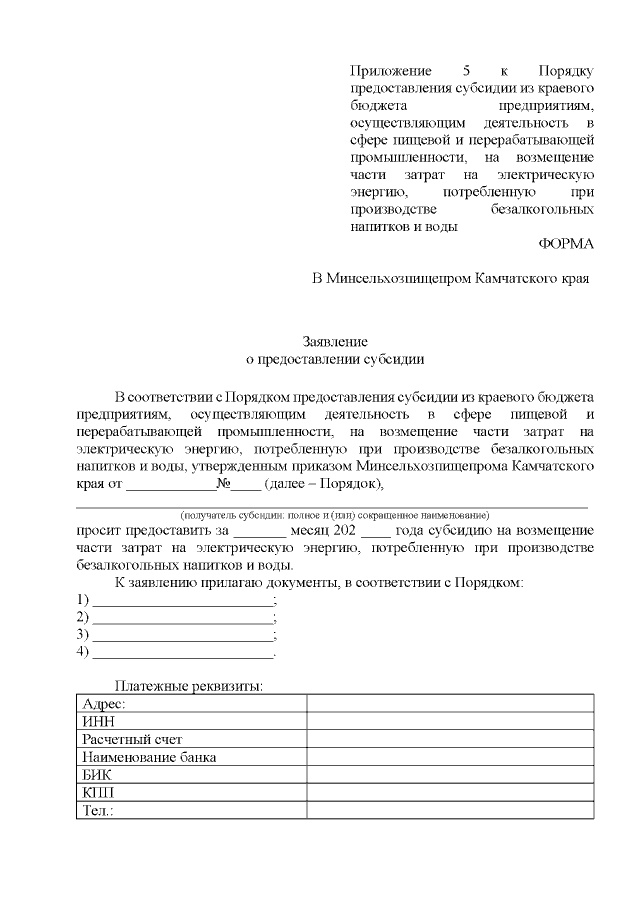 Приложение 5 к Порядку предоставления субсидии из краевого бюджета предприятиям, осуществляющим деятельность в сфере пищевой и перерабатывающей промышленности, на возмещение части затрат на электрическую энергию, потребленную при производстве безалкогольных напитков и воды

ФОРМА

В Минсельхозпищепром Камчатского края

Заявление
о предоставлении субсидии

В соответствии с Порядком предоставления субсидии из краевого бюджета предприятиям, осуществляющим деятельность в сфере пищевой и перерабатывающей промышленности, на возмещение части затрат на электрическую энергию, потребленную при производстве безалкогольных напитков и воды, утвержденным приказом Минсельхозпищепрома Камчатского края от ____________№____ (далее – Порядок),

(получатель субсидии: полное и (или) сокращенное наименование)

просит предоставить за _______ месяц 202 ____ года субсидию на возмещение части затрат на электрическую энергию, потребленную при производстве безалкогольных напитков и воды.

К заявлению прилагаю документы, в соответствии с Порядком:

1) ________________________;
2) ________________________;
3) ________________________;
4) ________________________.

Платежные реквизиты:

| Адрес: | |
|---|---|
| ИНН | |
| Расчетный счет | |
| Наименование банка | |
| БИК | |
| КПП | |
| Тел.: | |